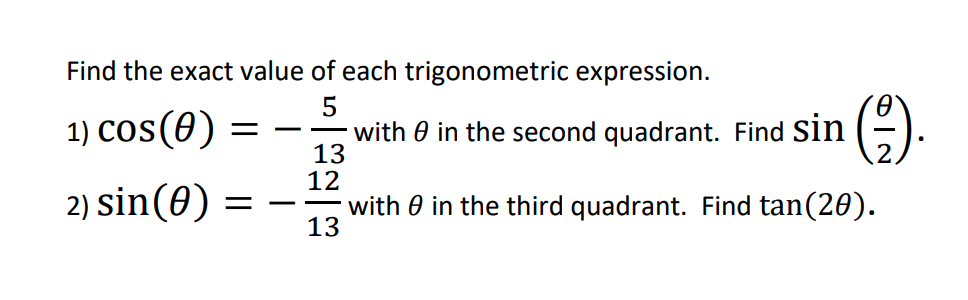 Find the exact value of each trigonometric expression.

1) $\cos(\theta) = -\frac{5}{13}$ with $\theta$ in the second quadrant. Find $\sin\left(\frac{\theta}{2}\right)$.

2) $\sin(\theta) = -\frac{12}{13}$ with $\theta$ in the third quadrant. Find $\tan(2\theta)$.